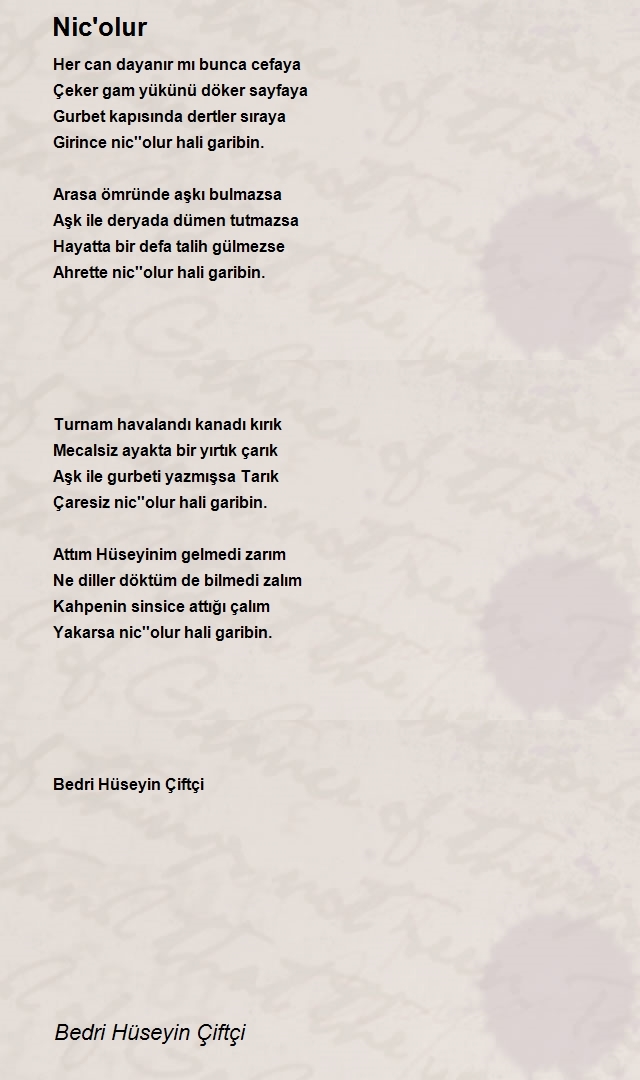 Nic'olur

Her can dayanır mı bunca cefaya
Çeker gam yükünü döker sayfaya
Gurbet kapısında dertler sıraya
Girince nic''olur hali garibin.

Arasa ömründe aşkı bulmazsa
Aşk ile deryada dümen tutmazsa
Hayatta bir defa talih gülmezse
Ahrette nic''olur hali garibin.

Turnam havalandı kanadı kırık
Mecalsiz ayakta bir yırtık çarık
Aşk ile gurbeti yazmışsa Tarık
Çaresiz nic''olur hali garibin.

Attım Hüseyinim gelmedi zarım
Ne diller döktüm de bilmedi zalım
Kahpenin sinsice attığı çalım
Yakarsa nic''olur hali garibin.

Bedri Hüseyin Çiftçi

Bedri Hüseyin Çiftçi